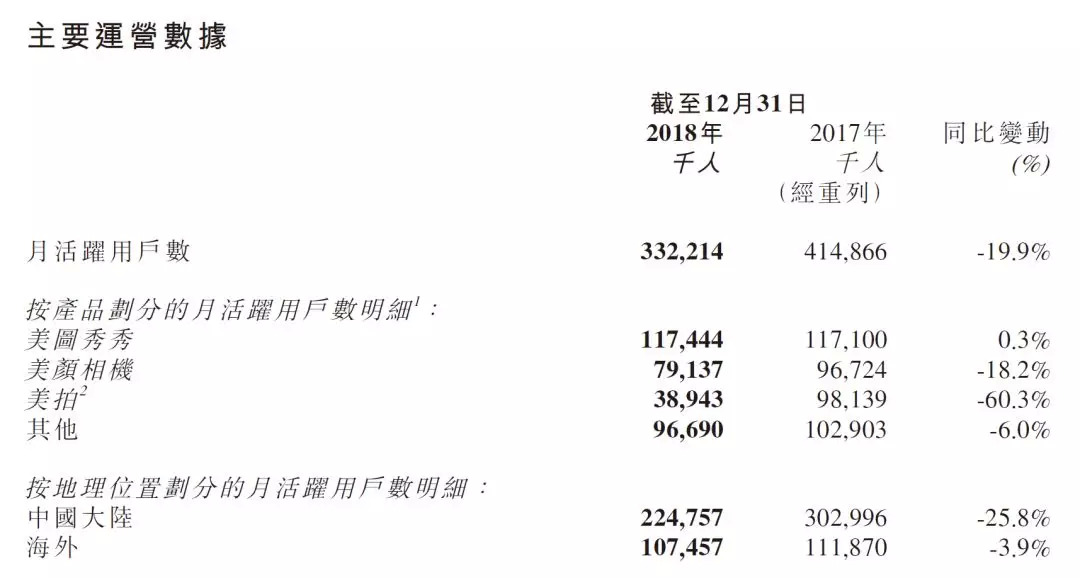 主要運營數據

|  | 截至12月31日 2018年 千人 | 2017年 千人 (經重列) | 同比變動 (%) |
|---|---|---|---|
| 月活躍用戶數 | 332,214 | 414,866 | -19.9% |
| 按產品劃分的月活躍用戶數明細$^{1}$: |  |  |  |
| 美圖秀秀 | 117,444 | 117,100 | 0.3% |
| 美顏相機 | 79,137 | 96,724 | -18.2% |
| 美拍$^{2}$ | 38,943 | 98,139 | -60.3% |
| 其他 | 96,690 | 102,903 | -6.0% |
| 按地理位置劃分的月活躍用戶數明細: |  |  |  |
| 中國大陸 | 224,757 | 302,996 | -25.8% |
| 海外 | 107,457 | 111,870 | -3.9% |